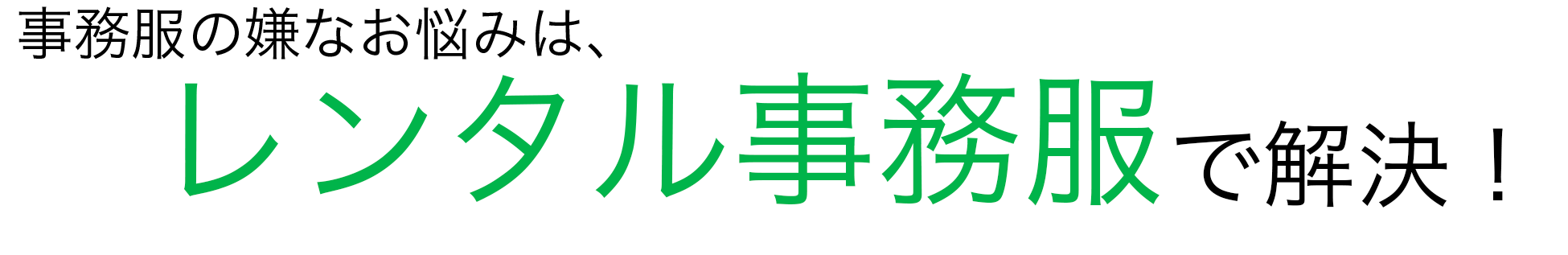 事務服の嫌なお悩みは、
レンタル事務服で解決！